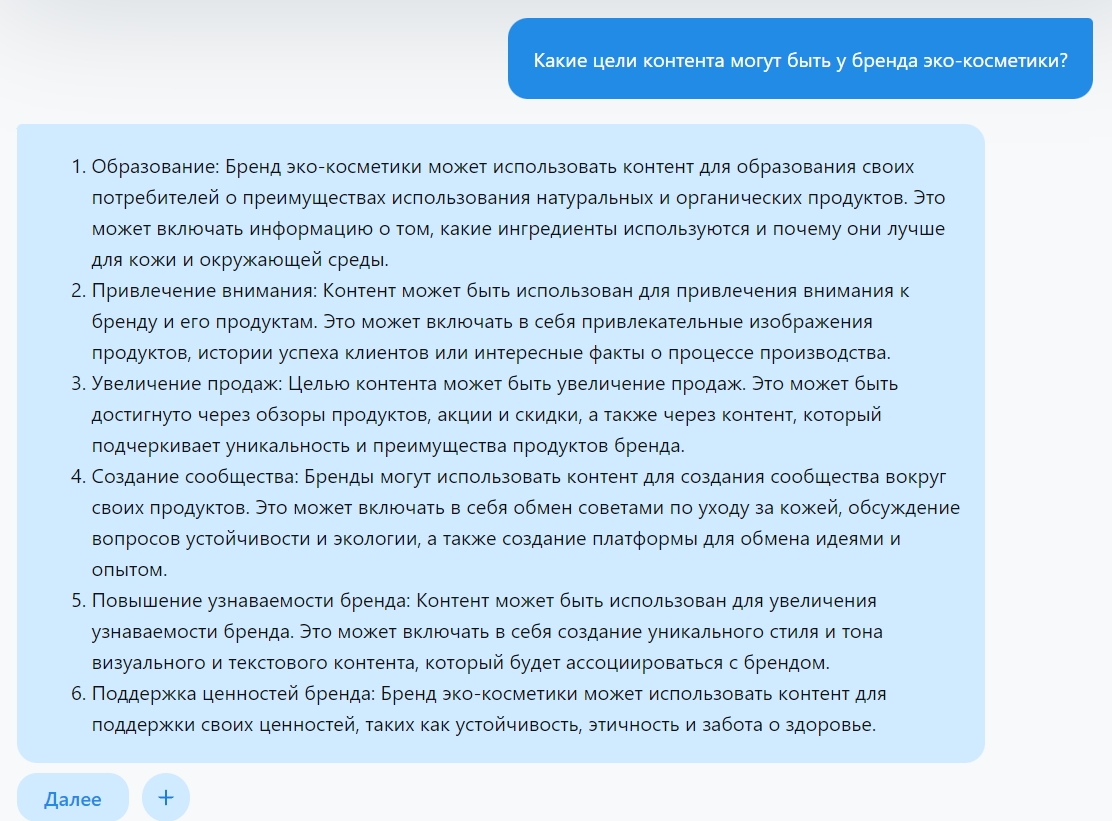 Какие цели контента могут быть у бренда эко-косметики?

1. Образование: Бренд эко-косметики может использовать контент для образования своих потребителей о преимуществах использования натуральных и органических продуктов. Это может включать информацию о том, какие ингредиенты используются и почему они лучше для кожи и окружающей среды.
2. Привлечение внимания: Контент может быть использован для привлечения внимания к бренду и его продуктам. Это может включать в себя привлекательные изображения продуктов, истории успеха клиентов или интересные факты о процессе производства.
3. Увеличение продаж: Целью контента может быть увеличение продаж. Это может быть достигнуто через обзоры продуктов, акции и скидки, а также через контент, который подчеркивает уникальность и преимущества продуктов бренда.
4. Создание сообщества: Бренды могут использовать контент для создания сообщества вокруг своих продуктов. Это может включать в себя обмен советами по уходу за кожей, обсуждение вопросов устойчивости и экологии, а также создание платформы для обмена идеями и опытом.
5. Повышение узнаваемости бренда: Контент может быть использован для увеличения узнаваемости бренда. Это может включать в себя создание уникального стиля и тона визуального и текстового контента, который будет ассоциироваться с брендом.
6. Поддержка ценностей бренда: Бренд эко-косметики может использовать контент для поддержки своих ценностей, таких как устойчивость, этичность и забота о здоровье.

Далее

+